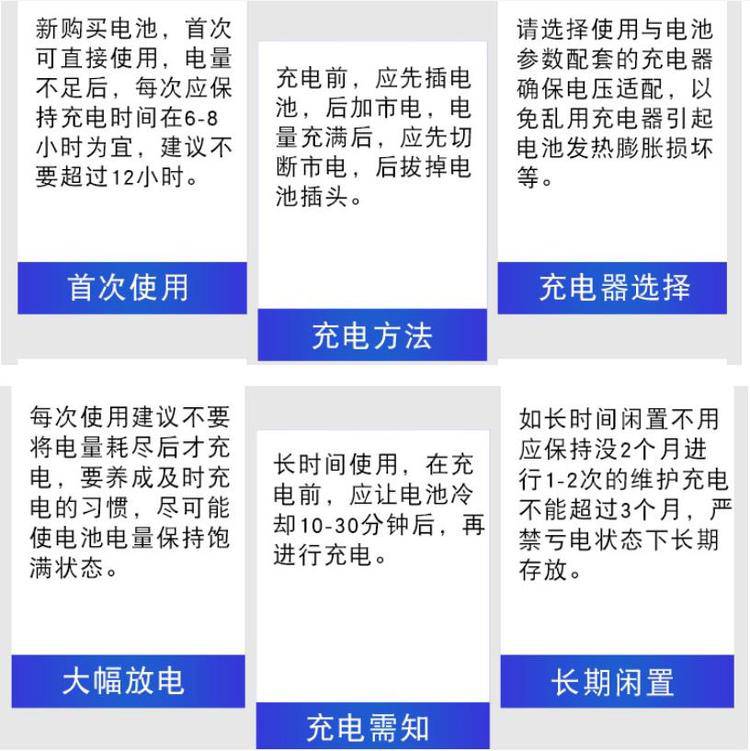 新购买电池，首次可直接使用，电量不足后，每次应保持充电时间在6-8小时为宜，建议不要超过12小时。

首次使用

充电前，应先插电池，后加市电，电量充满后，应先切断市电，后拔掉电池插头。

充电方法

请选择使用与电池参数配套的充电器确保电压适配，以免乱用充电器引起电池发热膨胀损坏等。

充电器选择

每次使用建议不要将电量耗尽后才充电，要养成及时充电的习惯，尽可能使电池电量保持饱满状态。

大幅放电

长时间使用，在充电前，应让电池冷却10-30分钟后，再进行充电。

充电需知

如长时间闲置不用应保持没2个月进行1-2次的维护充电不能超过3个月，严禁亏电状态下长期存放。

长期闲置